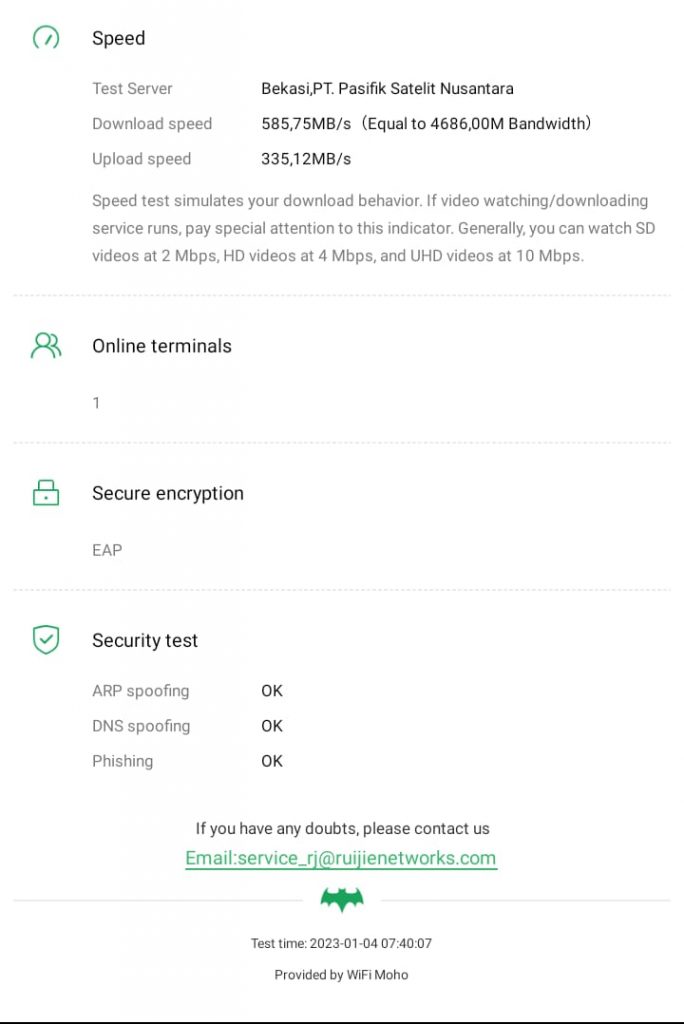 Speed

Test Server Bekasi,PT. Pasifik Satelit Nusantara
Download speed 585,75MB/s（Equal to 4686,00M Bandwidth）
Upload speed 335,12MB/s

Speed test simulates your download behavior. If video watching/downloading service runs, pay special attention to this indicator. Generally, you can watch SD videos at 2 Mbps, HD videos at 4 Mbps, and UHD videos at 10 Mbps.

Online terminals

1

Secure encryption

EAP

Security test

ARP spoofing OK
DNS spoofing OK
Phishing OK

If you have any doubts, please contact us
Email:service_rj@ruijienetworks.com

Test time: 2023-01-04 07:40:07

Provided by WiFi Moho